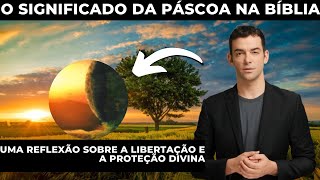 O SIGNIFICADO DA PÁSCOA NA BÍBLIA

UMA REFLEXÃO SOBRE A LIBERTAÇÃO E A PROTEÇÃO DIVINA